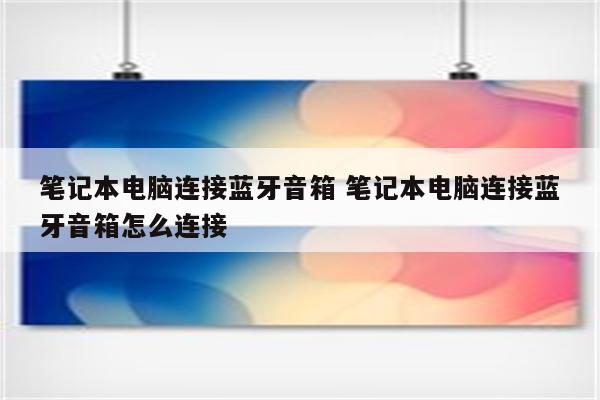 笔记本电脑连接蓝牙音箱 笔记本电脑连接蓝牙音箱怎么连接